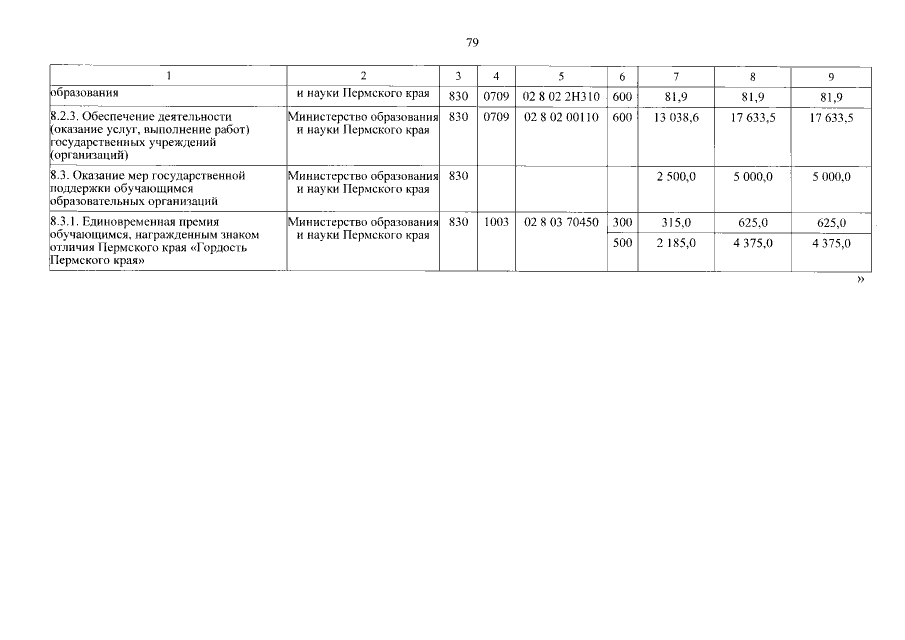 79

| 1 | 2 | 3 | 4 | 5 | 6 | 7 | 8 | 9 |
|---|---|---|---|---|---|---|---|---|
| образования | и науки Пермского края | 830 | 0709 | 02 8 02 2Н310 | 600 | 81,9 | 81,9 | 81,9 |
| 8.2.3. Обеспечение деятельности (оказание услуг, выполнение работ) государственных учреждений (организаций) | Министерство образования и науки Пермского края | 830 | 0709 | 02 8 02 00110 | 600 | 13 038,6 | 17 633,5 | 17 633,5 |
| 8.3. Оказание мер государственной поддержки обучающимся образовательных организаций | Министерство образования и науки Пермского края | 830 | | | | 2 500,0 | 5 000,0 | 5 000,0 |
| 8.3.1. Единовременная премия обучающимся, награжденным знаком отличия Пермского края «Гордость Пермского края» | Министерство образования и науки Пермского края | 830 | 1003 | 02 8 03 70450 | 300 | 315,0 | 625,0 | 625,0 |
| | | | | | 500 | 2 185,0 | 4 375,0 | 4 375,0 |

»